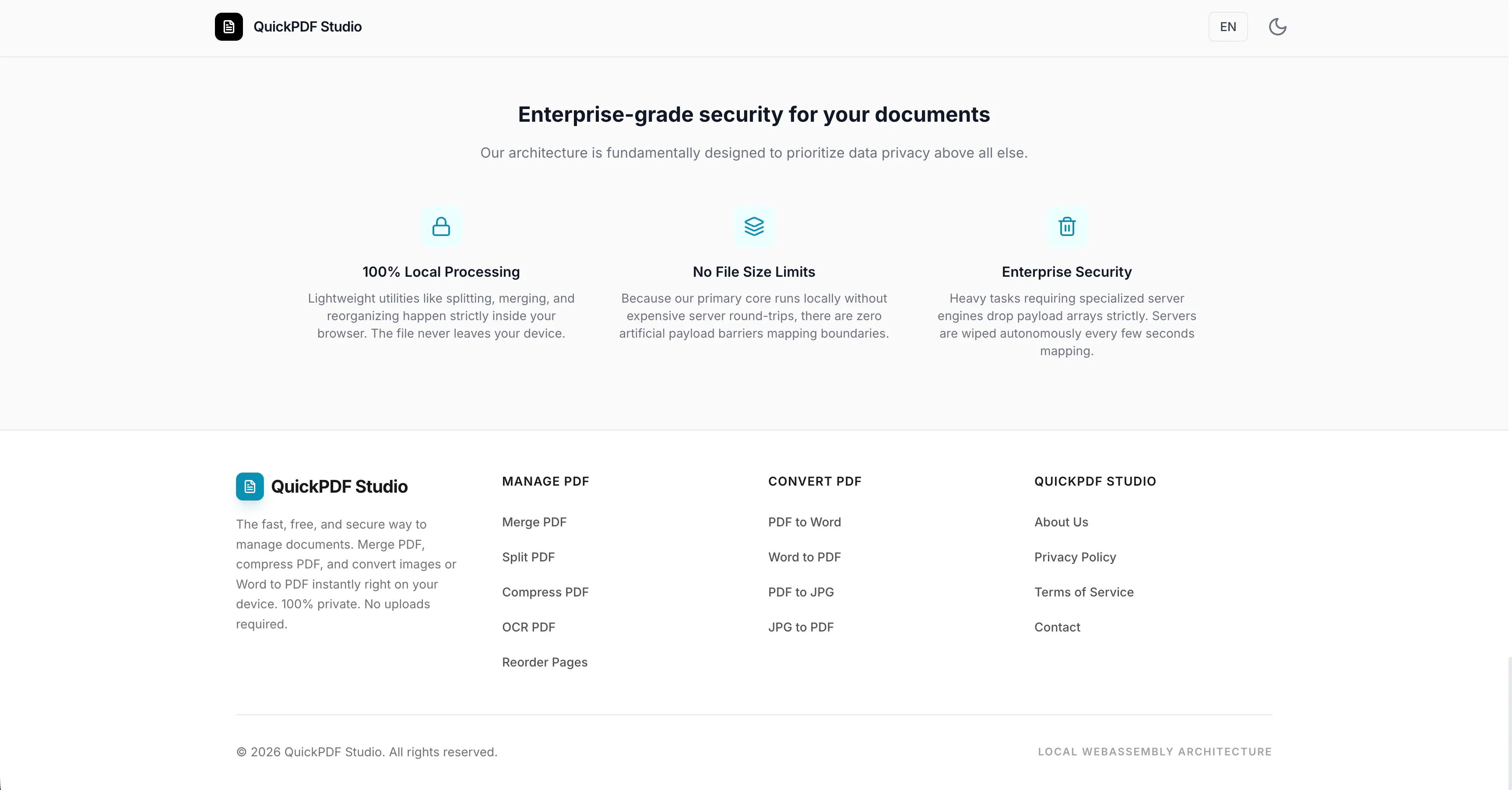 QuickPDF Studio

EN

Enterprise-grade security for your documents

Our architecture is fundamentally designed to prioritize data privacy above all else.

100% Local Processing

Lightweight utilities like splitting, merging, and reorganizing happen strictly inside your browser. The file never leaves your device.

No File Size Limits

Because our primary core runs locally without expensive server round-trips, there are zero artificial payload barriers mapping boundaries.

Enterprise Security

Heavy tasks requiring specialized server engines drop payload arrays strictly. Servers are wiped autonomously every few seconds mapping.

QuickPDF Studio

The fast, free, and secure way to manage documents. Merge PDF, compress PDF, and convert images or Word to PDF instantly right on your device. 100% private. No uploads required.

MANAGE PDF

Merge PDF

Split PDF

Compress PDF

OCR PDF

Reorder Pages

CONVERT PDF

PDF to Word

Word to PDF

PDF to JPG

JPG to PDF

QUICKPDF STUDIO

About Us

Privacy Policy

Terms of Service

Contact

© 2026 QuickPDF Studio. All rights reserved.

LOCAL WEBASSEMBLY ARCHITECTURE